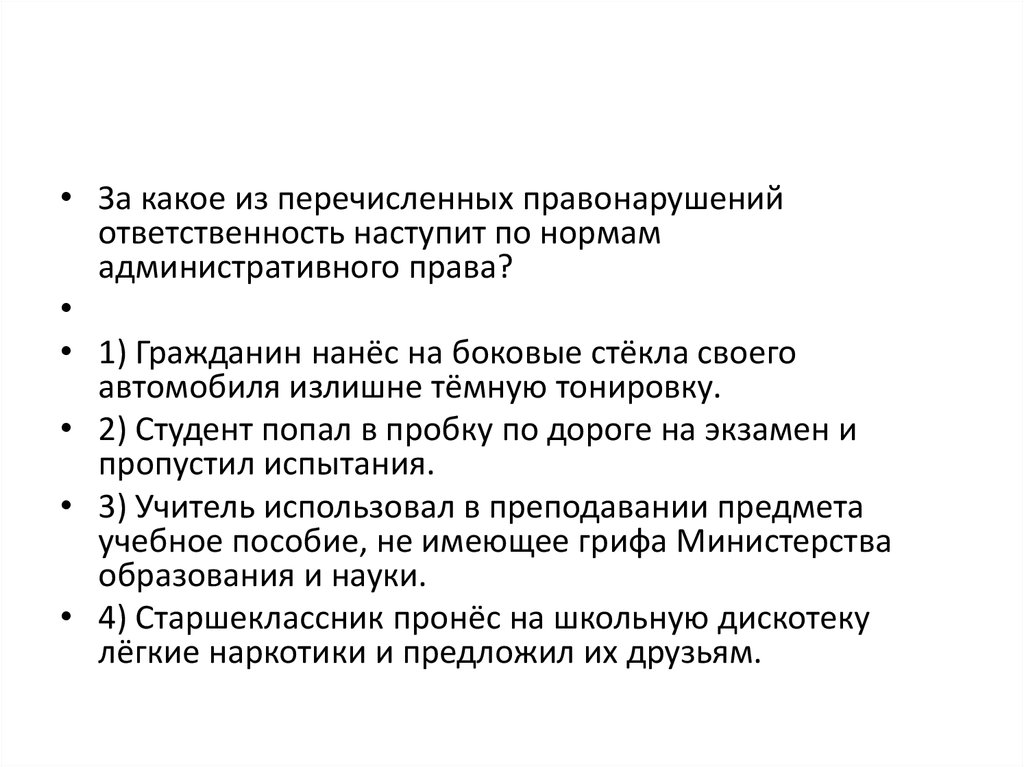 • За какое из перечисленных правонарушений ответственность наступит по нормам административного права?

•

• 1) Гражданин нанёс на боковые стёкла своего автомобиля излишне тёмную тонировку.

• 2) Студент попал в пробку по дороге на экзамен и пропустил испытания.

• 3) Учитель использовал в преподавании предмета учебное пособие, не имеющее грифа Министерства образования и науки.

• 4) Старшеклассник пронёс на школьную дискотеку лёгкие наркотики и предложил их друзьям.